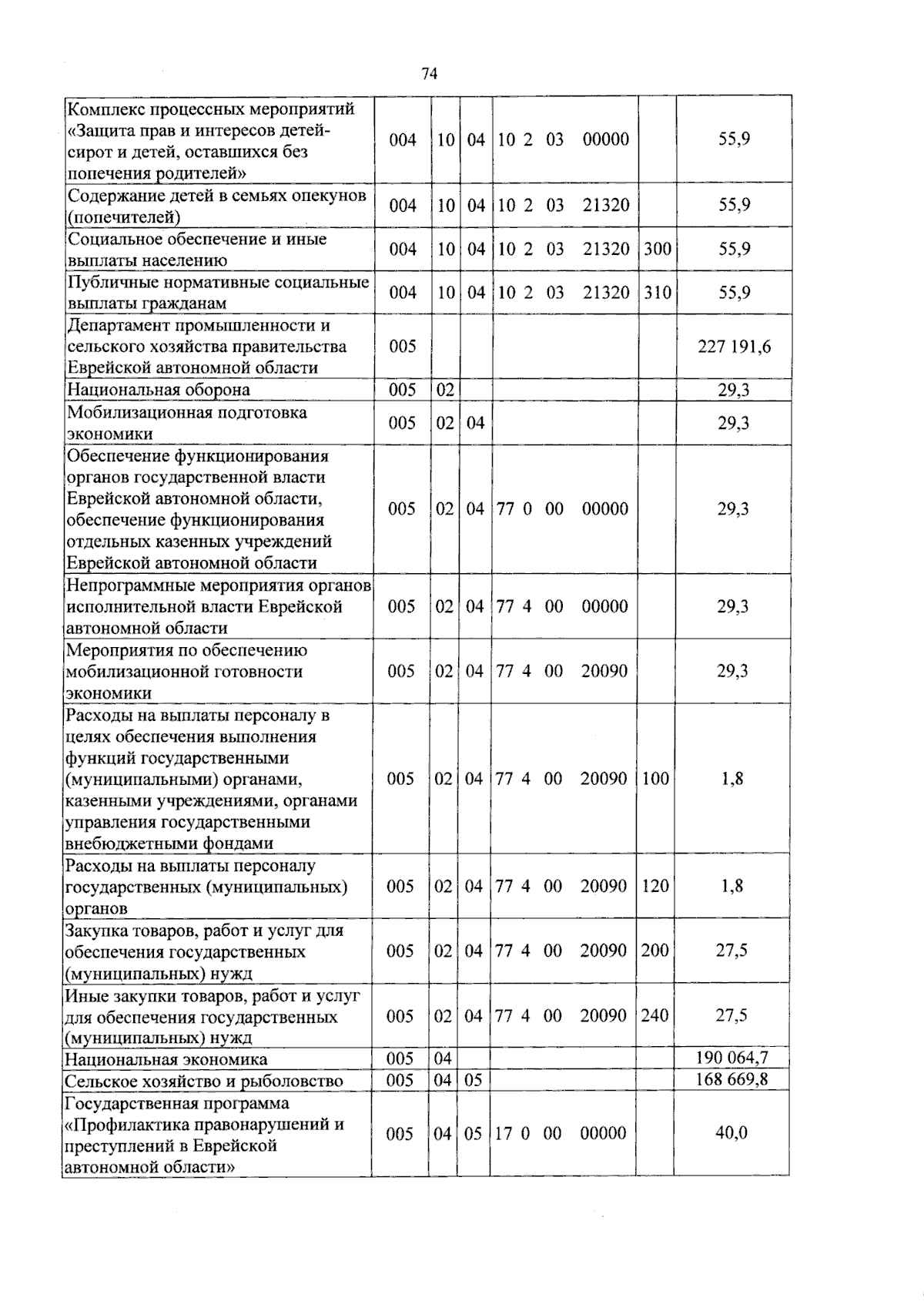 74

| Комплекс процессных мероприятий «Защита прав и интересов детей-сирот и детей, оставшихся без попечения родителей» | 004 | 10 | 04 | 10 2 03 00000 | | 55,9 |
|---|---|---|---|---|---|---|
| Содержание детей в семьях опекунов (попечителей) | 004 | 10 | 04 | 10 2 03 21320 | | 55,9 |
| Социальное обеспечение и иные выплаты населению | 004 | 10 | 04 | 10 2 03 21320 | 300 | 55,9 |
| Публичные нормативные социальные выплаты гражданам | 004 | 10 | 04 | 10 2 03 21320 | 310 | 55,9 |
| Департамент промышленности и сельского хозяйства правительства Еврейской автономной области | 005 | | | | | 227 191,6 |
| Национальная оборона | 005 | 02 | | | | 29,3 |
| Мобилизационная подготовка экономики | 005 | 02 | 04 | | | 29,3 |
| Обеспечение функционирования органов государственной власти Еврейской автономной области, обеспечение функционирования отдельных казенных учреждений Еврейской автономной области | 005 | 02 | 04 | 77 0 00 00000 | | 29,3 |
| Непрограммные мероприятия органов исполнительной власти Еврейской автономной области | 005 | 02 | 04 | 77 4 00 00000 | | 29,3 |
| Мероприятия по обеспечению мобилизационной готовности экономики | 005 | 02 | 04 | 77 4 00 20090 | | 29,3 |
| Расходы на выплаты персоналу в целях обеспечения выполнения функций государственными (муниципальными) органами, казенными учреждениями, органами управления государственными внебюджетными фондами | 005 | 02 | 04 | 77 4 00 20090 | 100 | 1,8 |
| Расходы на выплаты персоналу государственных (муниципальных) органов | 005 | 02 | 04 | 77 4 00 20090 | 120 | 1,8 |
| Закупка товаров, работ и услуг для обеспечения государственных (муниципальных) нужд | 005 | 02 | 04 | 77 4 00 20090 | 200 | 27,5 |
| Иные закупки товаров, работ и услуг для обеспечения государственных (муниципальных) нужд | 005 | 02 | 04 | 77 4 00 20090 | 240 | 27,5 |
| Национальная экономика | 005 | 04 | | | | 190 064,7 |
| Сельское хозяйство и рыболовство | 005 | 04 | 05 | | | 168 669,8 |
| Государственная программа «Профилактика правонарушений и преступлений в Еврейской автономной области» | 005 | 04 | 05 | 17 0 00 00000 | | 40,0 |